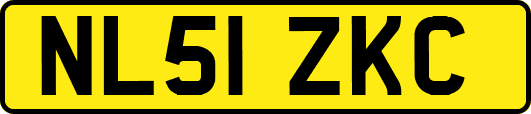 NL51 ZKC